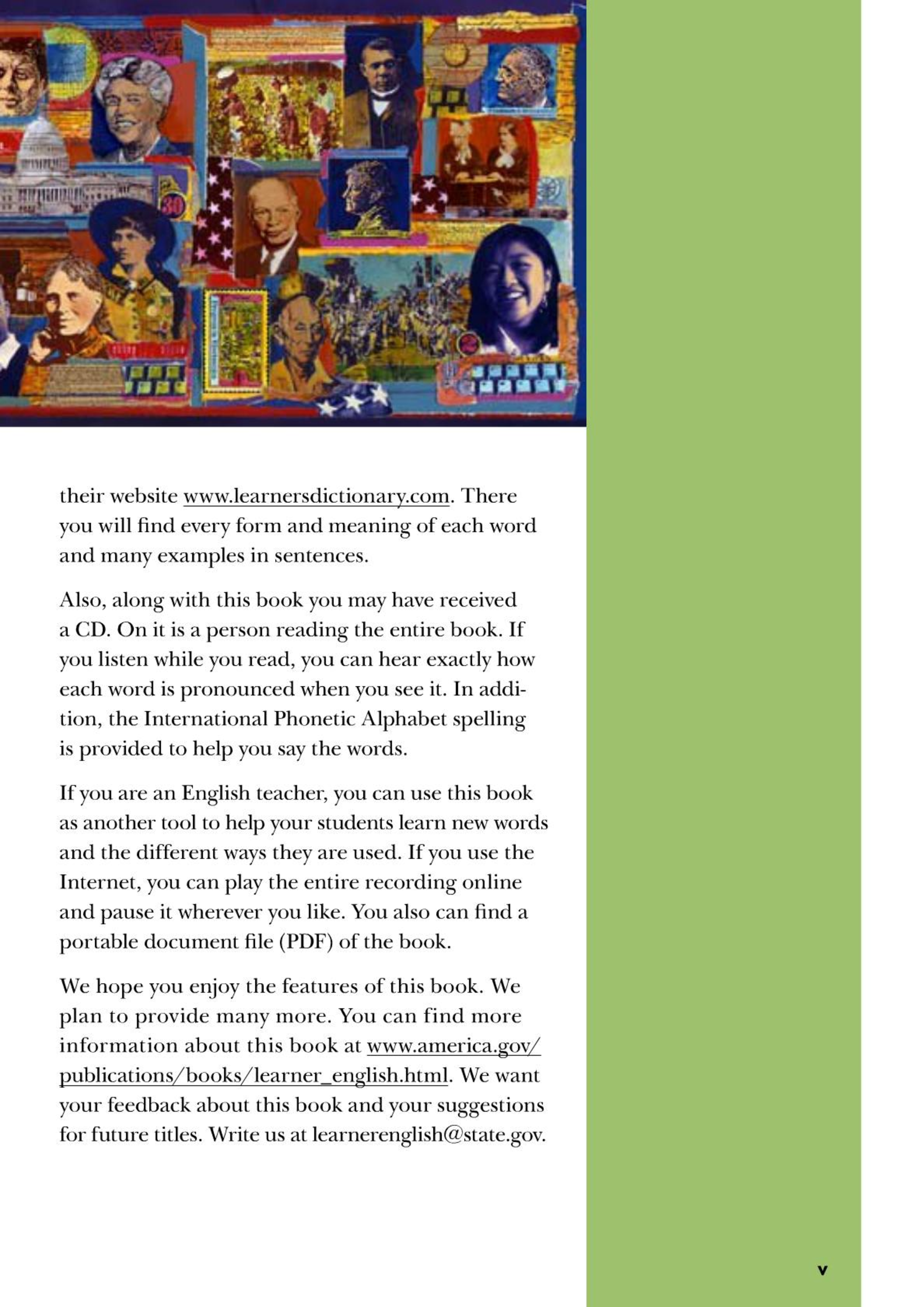 their website www.learnersdictionary.com. There you will find every form and meaning of each word and many examples in sentences.

Also, along with this book you may have received a CD. On it is a person reading the entire book. If you listen while you read, you can hear exactly how each word is pronounced when you see it. In addition, the International Phonetic Alphabet spelling is provided to help you say the words.

If you are an English teacher, you can use this book as another tool to help your students learn new words and the different ways they are used. If you use the Internet, you can play the entire recording online and pause it wherever you like. You also can find a portable document file (PDF) of the book.

We hope you enjoy the features of this book. We plan to provide many more. You can find more information about this book at www.america.gov/publications/books/learner_english.html. We want your feedback about this book and your suggestions for future titles. Write us at learnerenglish@state.gov.

v